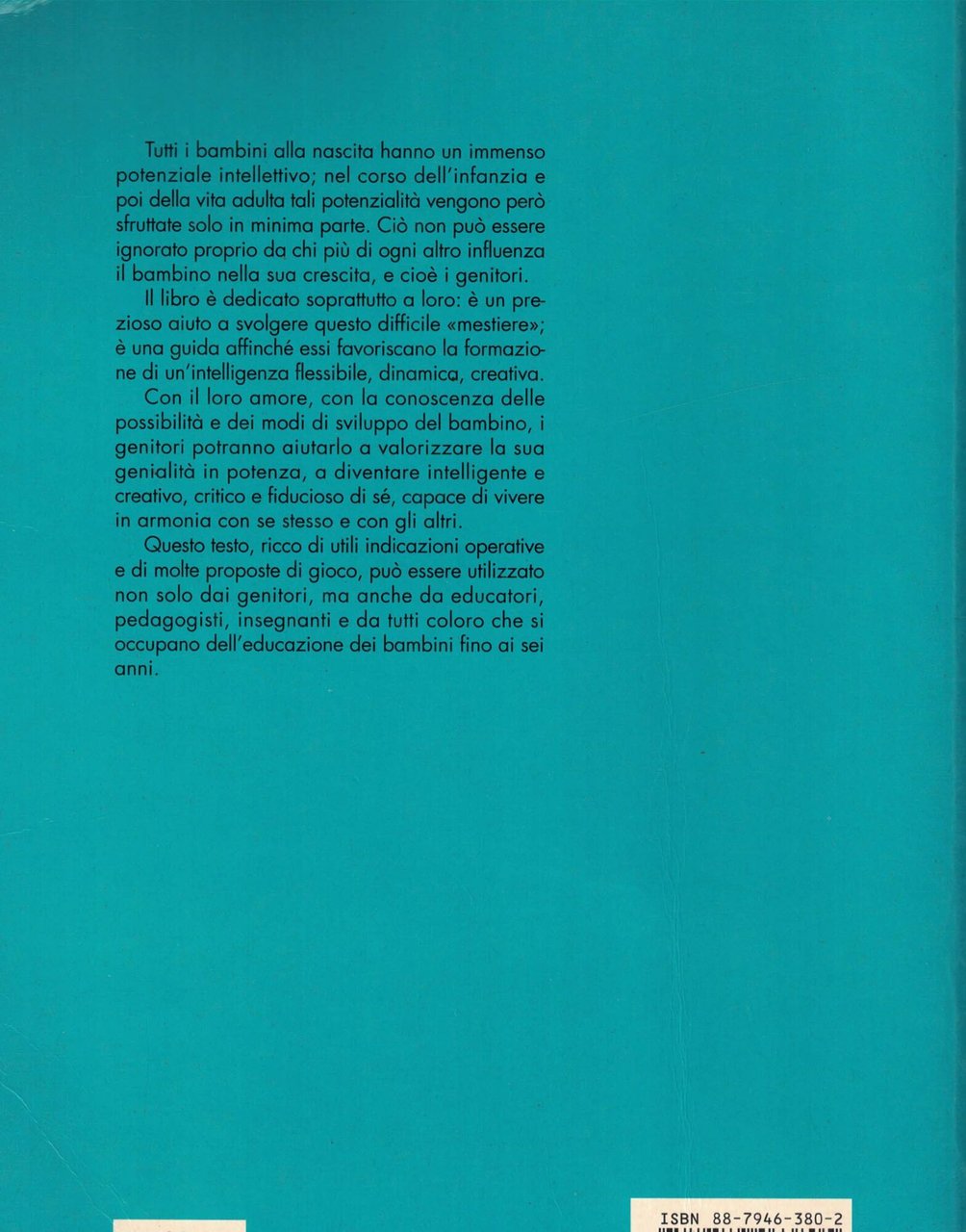 Tutti i bambini alla nascita hanno un immenso potenziale intellettivo; nel corso dell'infanzia e poi della vita adulta tali potenzialità vengono però sfruttate solo in minima parte. Ciò non può essere ignorato proprio da chi più di ogni altro influenza il bambino nella sua crescita, e cioè i genitori.

Il libro è dedicato soprattutto a loro: è un prezioso aiuto a svolgere questo difficile «mestiere»; è una guida affinché essi favoriscano la formazione di un'intelligenza flessibile, dinamica, creativa.

Con il loro amore, con la conoscenza delle possibilità e dei modi di sviluppo del bambino, i genitori potranno aiutarlo a valorizzare la sua genialità in potenza, a diventare intelligente e creativo, critico e fiducioso di sé, capace di vivere in armonia con se stesso e con gli altri.

Questo testo, ricco di utili indicazioni operative e di molte proposte di gioco, può essere utilizzato non solo dai genitori, ma anche da educatori, pedagogisti, insegnanti e da tutti coloro che si occupano dell'educazione dei bambini fino ai sei anni.

ISBN 88-7946-380-2